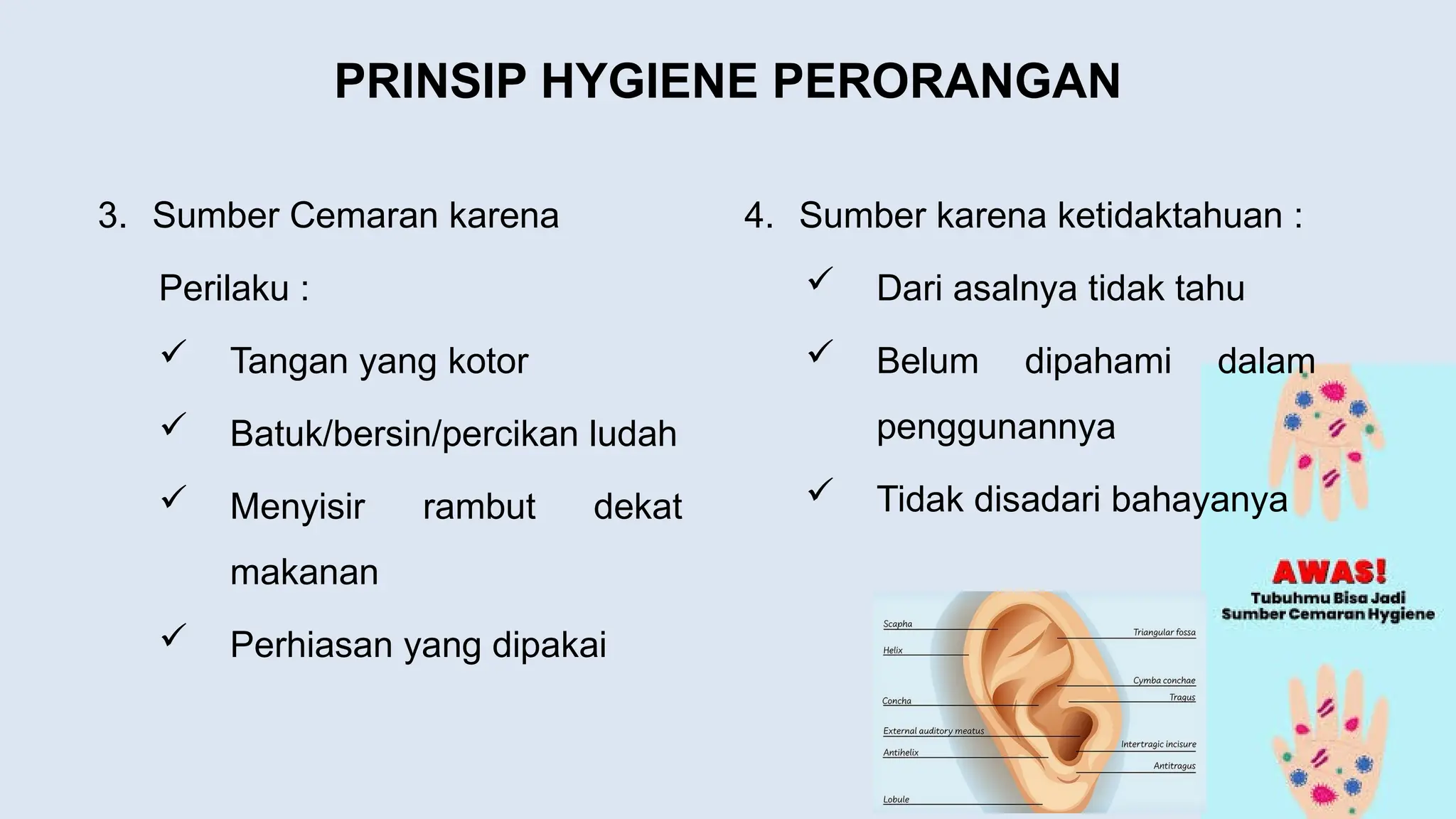 PRINSIP HYGIENE PERORANGAN

3. Sumber Cemaran karena Perilaku :

✓ Tangan yang kotor

✓ Batuk/bersin/percikan ludah

✓ Menyisir rambut dekat makanan

✓ Perhiasan yang dipakai

4. Sumber karena ketidaktahuan :

✓ Dari asalnya tidak tahu

✓ Belum dipahami dalam penggunannya

✓ Tidak disadari bahayanya

Scapha
Helix
Concha
External auditory meatus
Antihelix
Lobule
Triangular fossa
Cymba conchae
Tragus
Intertragic incisure
Antitragus

AWAS!
Tubuhmu Bisa Jadi Sumber Cemaran Hygiene